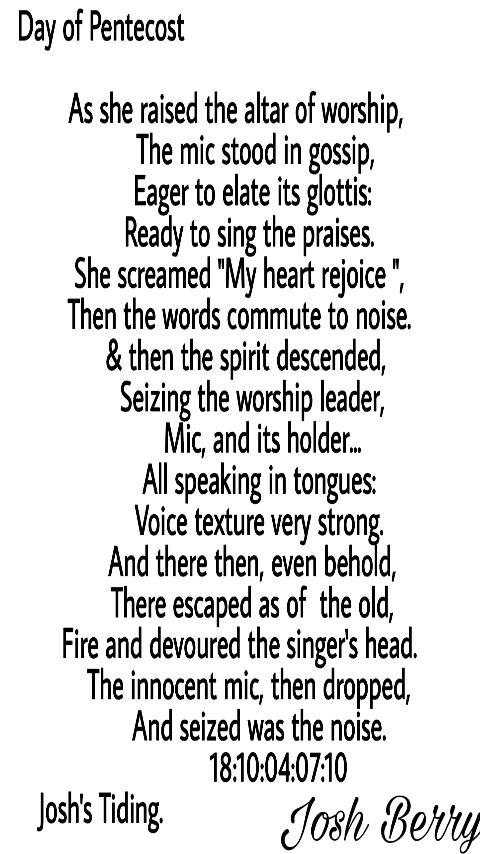 Day of Pentecost

As she raised the altar of worship,
The mic stood in gossip,
Eager to elate its glottis:
Ready to sing the praises.
She screamed "My heart rejoice ",
Then the words commute to noise.
& then the spirit descended,
Seizing the worship leader,
Mic, and its holder...
All speaking in tongues:
Voice texture very strong.
And there then, even behold,
There escaped as of the old,
Fire and devoured the singer's head.
The innocent mic, then dropped,
And seized was the noise.
18:10:04:07:10

Josh's Tiding.

Josh Berry